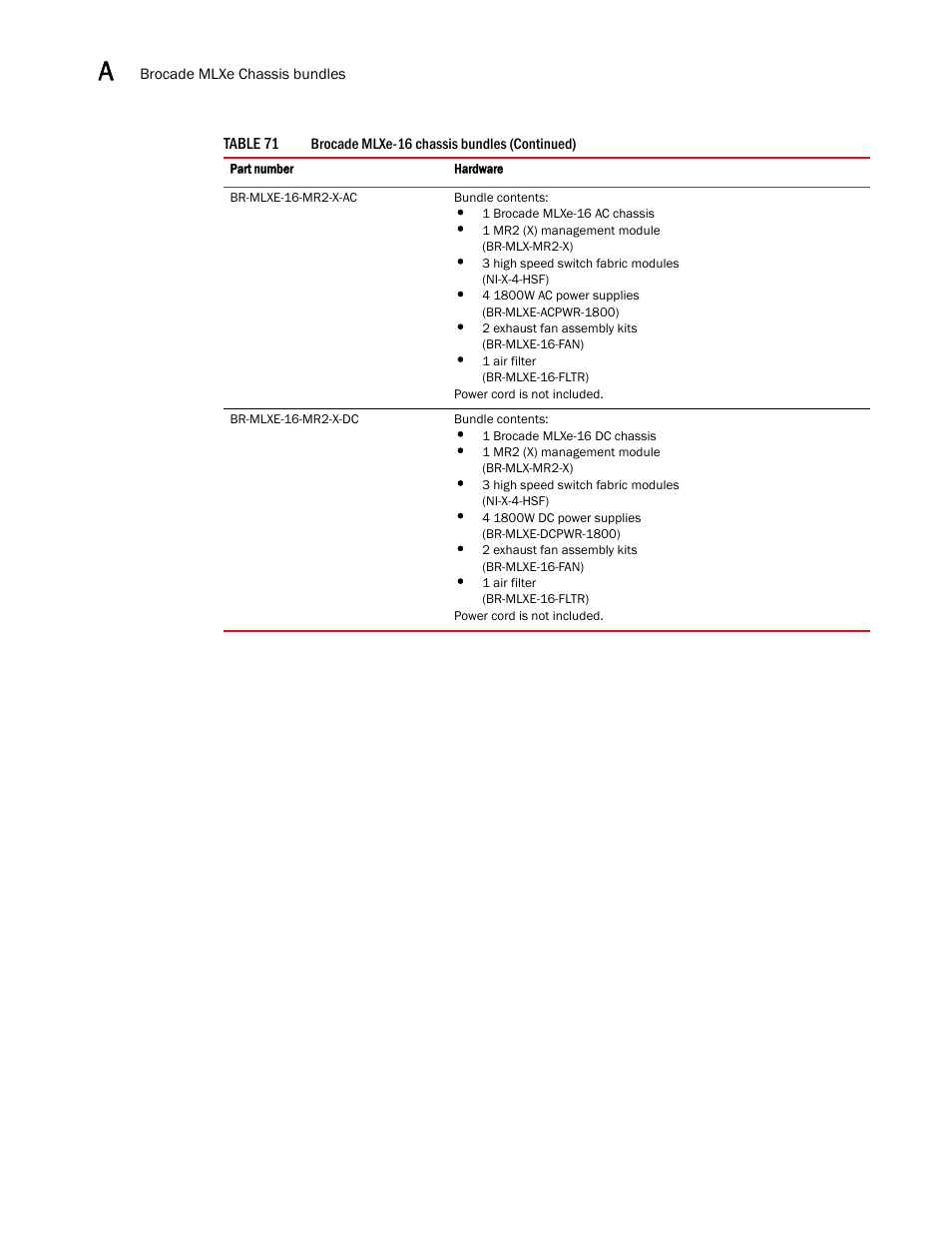 A Brocade MLXe Chassis bundles

TABLE 71 Brocade MLXe-16 chassis bundles (Continued)

| Part number | Hardware |
|---|---|
| BR-MLXE-16-MR2-X-AC | Bundle contents: • 1 Brocade MLXe-16 AC chassis • 1 MR2 (X) management module (BR-MLX-MR2-X) • 3 high speed switch fabric modules (NI-X-4-HSF) • 4 1800W AC power supplies (BR-MLXE-ACPWR-1800) • 2 exhaust fan assembly kits (BR-MLXE-16-FAN) • 1 air filter (BR-MLXE-16-FLTR) Power cord is not included. |
| BR-MLXE-16-MR2-X-DC | Bundle contents: • 1 Brocade MLXe-16 DC chassis • 1 MR2 (X) management module (BR-MLX-MR2-X) • 3 high speed switch fabric modules (NI-X-4-HSF) • 4 1800W DC power supplies (BR-MLXE-DCPWR-1800) • 2 exhaust fan assembly kits (BR-MLXE-16-FAN) • 1 air filter (BR-MLXE-16-FLTR) Power cord is not included. |